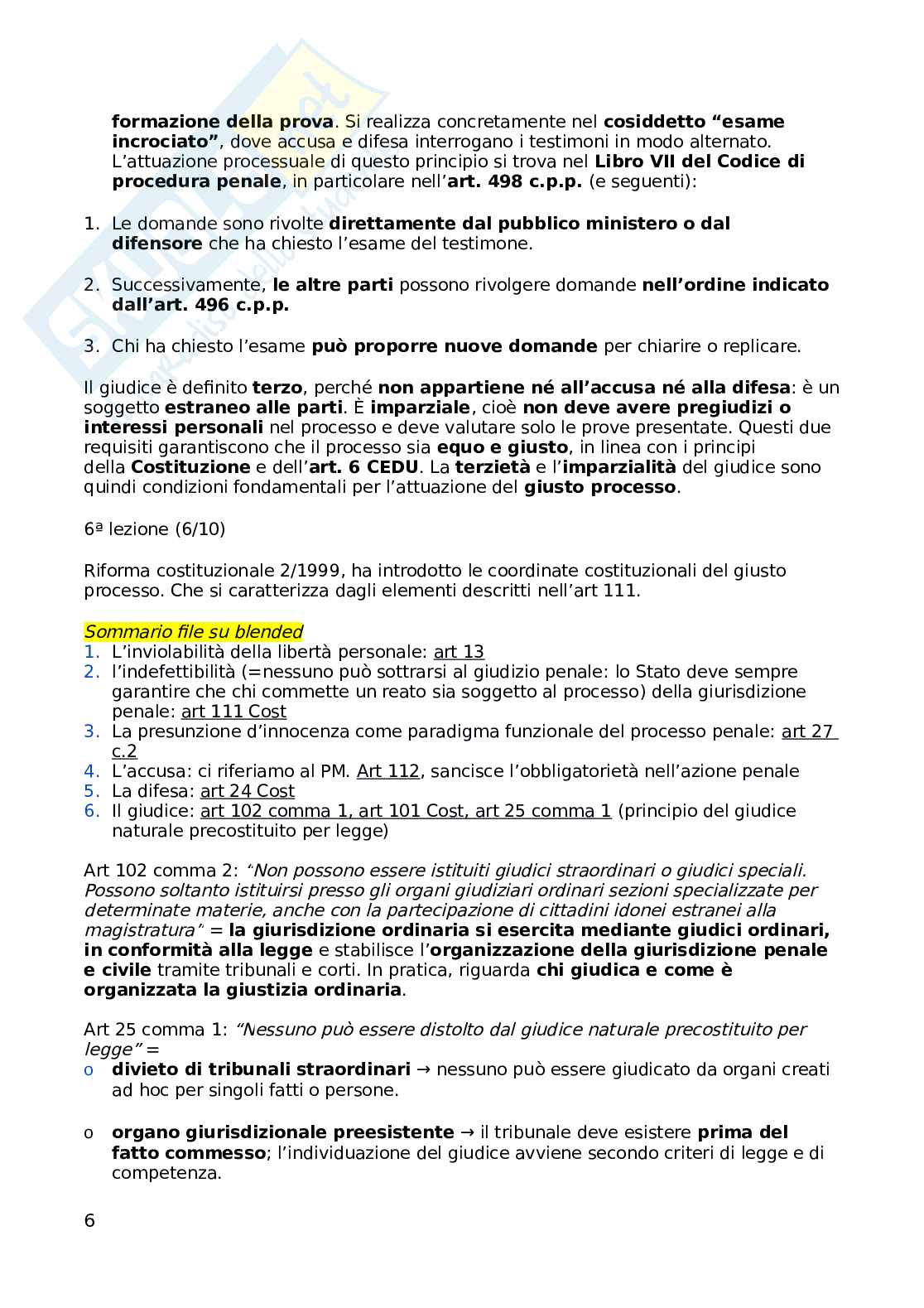 formazione della prova. Si realizza concretamente nel cosiddetto “esame incrociato”, dove accusa e difesa interrogano i testimoni in modo alternato. L’attuazione processuale di questo principio si trova nel Libro VII del Codice di procedura penale, in particolare nell’art. 498 c.p.p. (e seguenti):

1. Le domande sono rivolte direttamente dal pubblico ministero o dal difensore che ha chiesto l’esame del testimone.

2. Successivamente, le altre parti possono rivolgere domande nell’ordine indicato dall’art. 496 c.p.p.

3. Chi ha chiesto l’esame può proporre nuove domande per chiarire o replicare.

Il giudice è definito terzo, perché non appartiene né all’accusa né alla difesa: è un soggetto estraneo alle parti. È imparziale, cioè non deve avere pregiudizi o interessi personali nel processo e deve valutare solo le prove presentate. Questi due requisiti garantiscono che il processo sia equo e giusto, in linea con i principi della Costituzione e dell’art. 6 CEDU. La terzietà e l’imparzialità del giudice sono quindi condizioni fondamentali per l’attuazione del giusto processo.

6ª lezione (6/10)

Riforma costituzionale 2/1999, ha introdotto le coordinate costituzionali del giusto processo. Che si caratterizza dagli elementi descritti nell’art 111.

Sommario file su blended
1. L’inviolabilità della libertà personale: art 13
2. l’indefettibilità (=nessuno può sottrarsi al giudizio penale: lo Stato deve sempre garantire che chi commette un reato sia soggetto al processo) della giurisdizione penale: art 111 Cost
3. La presunzione d’innocenza come paradigma funzionale del processo penale: art 27 c.2
4. L’accusa: ci riferiamo al PM. Art 112, sancisce l’obbligatorietà nell’azione penale
5. La difesa: art 24 Cost
6. Il giudice: art 102 comma 1, art 101 Cost, art 25 comma 1 (principio del giudice naturale precostituito per legge)

Art 102 comma 2: “Non possono essere istituiti giudici straordinari o giudici speciali. Possono soltanto istituirsi presso gli organi giudiziari ordinari sezioni specializzate per determinate materie, anche con la partecipazione di cittadini idonei estranei alla magistratura” = la giurisdizione ordinaria si esercita mediante giudici ordinari, in conformità alla legge e stabilisce l’organizzazione della giurisdizione penale e civile tramite tribunali e corti. In pratica, riguarda chi giudica e come è organizzata la giustizia ordinaria.

Art 25 comma 1: “Nessuno può essere distolto dal giudice naturale precostituito per legge” =
o divieto di tribunali straordinari → nessuno può essere giudicato da organi creati ad hoc per singoli fatti o persone.

o organo giurisdizionale preesistente → il tribunale deve esistere prima del fatto commesso; l’individuazione del giudice avviene secondo criteri di legge e di competenza.

6